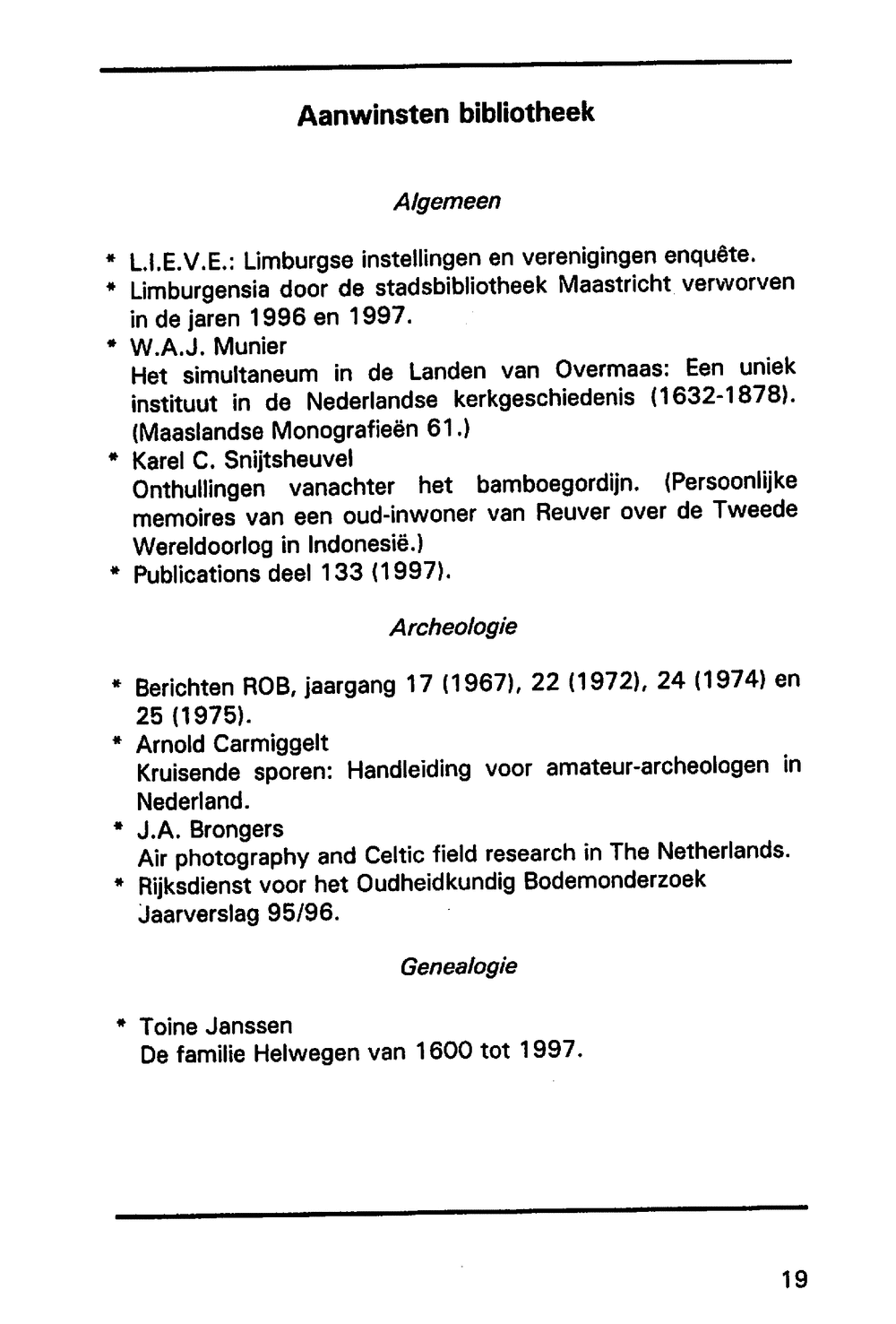 Aanwinsten bibliotheek

Algemeen

* L.I.E.V.E.: Limburgse instellingen en verenigingen enquête.
* Limburgensia door de stadsbibliotheek Maastricht verworven in de jaren 1996 en 1997.
* W.A.J. Munier
Het simultaneum in de Landen van Overmaas: Een uniek instituut in de Nederlandse kerkgeschiedenis (1632-1878). (Maaslandse Monografieën 61.)
* Karel C. Snijtsheuvel
Onthullingen vanachter het bamboegordijn. (Persoonlijke memoires van een oud-inwoner van Reuver over de Tweede Wereldoorlog in Indonesië.)
* Publications deel 133 (1997).

Archeologie

* Berichten ROB, jaargang 17 (1967), 22 (1972), 24 (1974) en 25 (1975).
* Arnold Carmiggelt
Kruisende sporen: Handleiding voor amateur-archeologen in Nederland.
* J.A. Brongers
Air photography and Celtic field research in The Netherlands.
* Rijksdienst voor het Oudheidkundig Bodemonderzoek
Jaarverslag 95/96.

Genealogie

* Toine Janssen
De familie Helwegen van 1600 tot 1997.

19